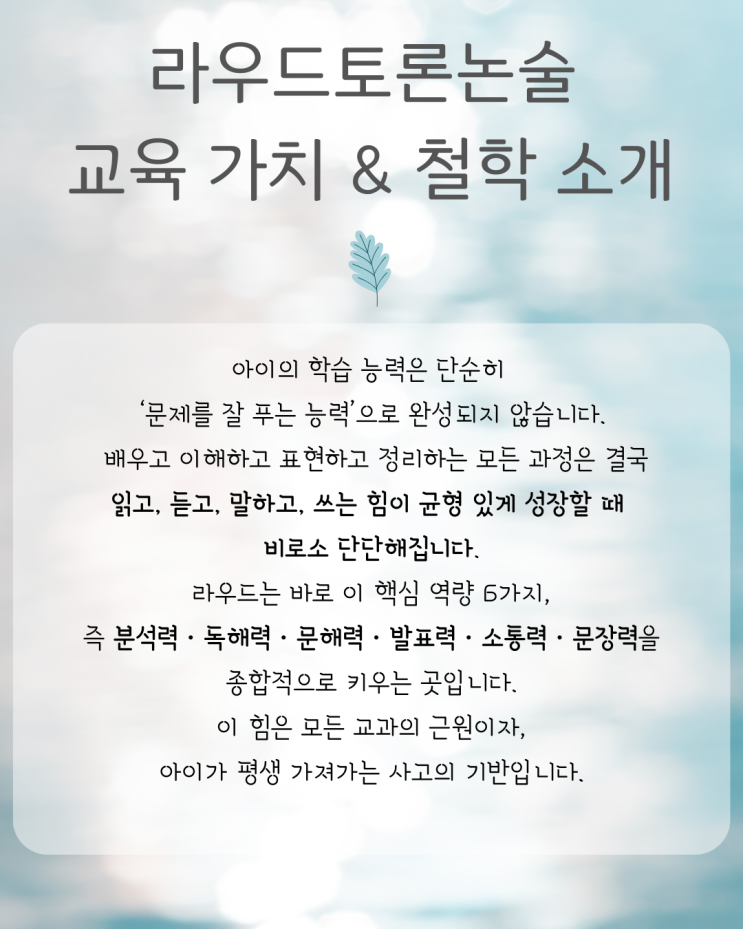 라우드토론논술
교육 가치 & 철학 소개

아이의 학습 능력은 단순히
'문제를 잘 푸는 능력'으로 완성되지 않습니다.
배우고 이해하고 표현하고 정리하는 모든 과정은 결국
읽고, 듣고, 말하고, 쓰는 힘이 균형 있게 성장할 때
비로소 단단해집니다.
라우드는 바로 이 핵심 역량 6가지,
즉 분석력 · 독해력 · 문해력 · 발표력 · 소통력 · 문장력을
종합적으로 키우는 곳입니다.
이 힘은 모든 교과의 근원이자,
아이가 평생 가져가는 사고의 기반입니다.